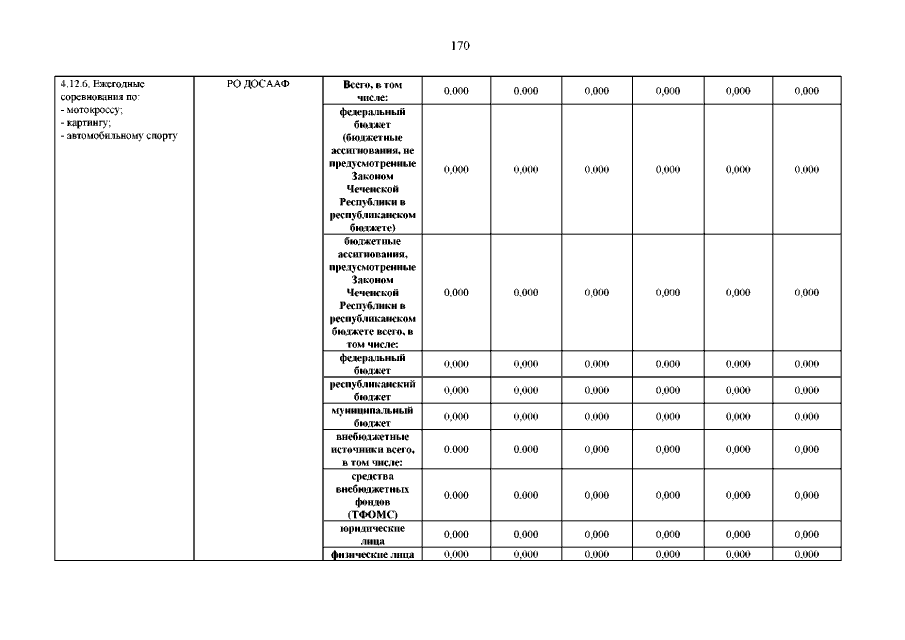 170

| 4.12.6. Ежегодные соревнования по: - мотокроссу; - картингу; - автомобильному спорту | РО ДОСААФ | Всего, в том числе: | 0,000 | 0,000 | 0,000 | 0,000 | 0,000 | 0,000 |
|---|---|---|---|---|---|---|---|---|
| | | федеральный бюджет (бюджетные ассигнования, не предусмотренные Законом Чеченской Республики в республиканском бюджете) | 0,000 | 0,000 | 0,000 | 0,000 | 0,000 | 0,000 |
| | | бюджетные ассигнования, предусмотренные Законом Чеченской Республики в республиканском бюджете всего, в том числе: | 0,000 | 0,000 | 0,000 | 0,000 | 0,000 | 0,000 |
| | | федеральный бюджет | 0,000 | 0,000 | 0,000 | 0,000 | 0,000 | 0,000 |
| | | республиканский бюджет | 0,000 | 0,000 | 0,000 | 0,000 | 0,000 | 0,000 |
| | | муниципальный бюджет | 0,000 | 0,000 | 0,000 | 0,000 | 0,000 | 0,000 |
| | | внебюджетные источники всего, в том числе: | 0,000 | 0,000 | 0,000 | 0,000 | 0,000 | 0,000 |
| | | средства внебюджетных фондов (ТФОМС) | 0,000 | 0,000 | 0,000 | 0,000 | 0,000 | 0,000 |
| | | юридические лица | 0,000 | 0,000 | 0,000 | 0,000 | 0,000 | 0,000 |
| | | физические лица | 0,000 | 0,000 | 0,000 | 0,000 | 0,000 | 0,000 |